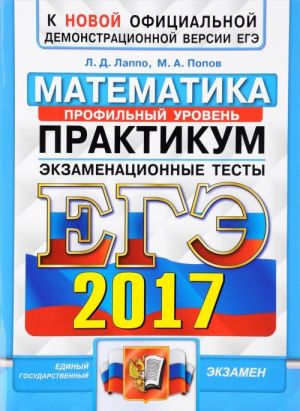 К НОВОЙ ОФИЦИАЛЬНОЙ ДЕМОНСТРАЦИОННОЙ ВЕРСИИ ЕГЭ

Л. Д. Лаппо, М. А. Попов

МАТЕМАТИКА

ПРОФИЛЬНЫЙ УРОВЕНЬ

ПРАКТИКУМ

ЭКЗАМЕНАЦИОННЫЕ ТЕСТЫ

ЕГЭ

2017

ЕДИНЫЙ ГОСУДАРСТВЕННЫЙ

ЭКЗАМЕН